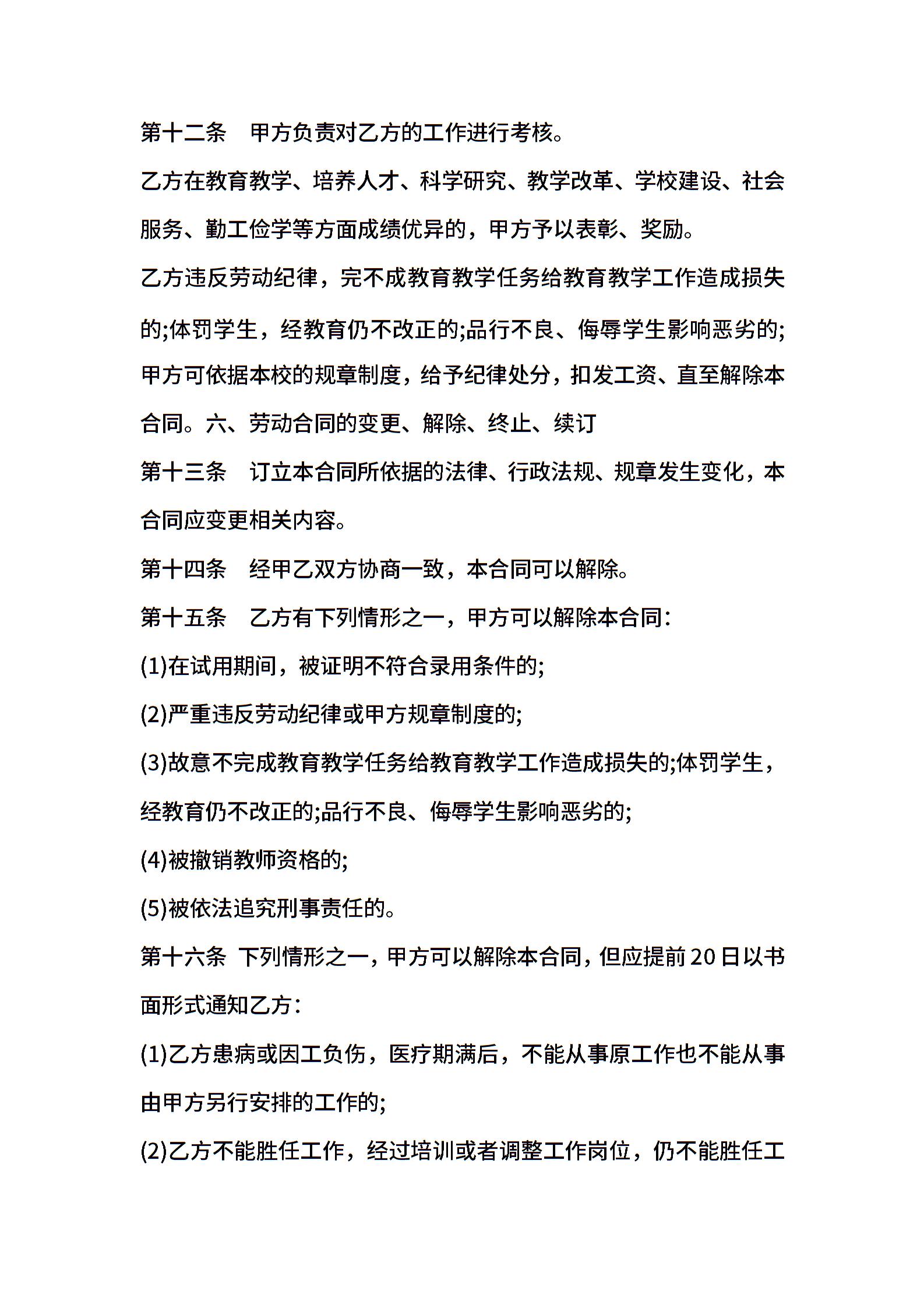 第十二条　甲方负责对乙方的工作进行考核。

乙方在教育教学、培养人才、科学研究、教学改革、学校建设、社会服务、勤工俭学等方面成绩优异的，甲方予以表彰、奖励。

乙方违反劳动纪律，完不成教育教学任务给教育教学工作造成损失的;体罚学生，经教育仍不改正的;品行不良、侮辱学生影响恶劣的;甲方可依据本校的规章制度，给予纪律处分，扣发工资、直至解除本合同。六、劳动合同的变更、解除、终止、续订

第十三条　订立本合同所依据的法律、行政法规、规章发生变化，本合同应变更相关内容。

第十四条　经甲乙双方协商一致，本合同可以解除。

第十五条　乙方有下列情形之一，甲方可以解除本合同:

(1)在试用期间，被证明不符合录用条件的;

(2)严重违反劳动纪律或甲方规章制度的;

(3)故意不完成教育教学任务给教育教学工作造成损失的;体罚学生，经教育仍不改正的;品行不良、侮辱学生影响恶劣的;

(4)被撤销教师资格的;

(5)被依法追究刑事责任的。

第十六条 下列情形之一，甲方可以解除本合同，但应提前20日以书面形式通知乙方:

(1)乙方患病或因工负伤，医疗期满后，不能从事原工作也不能从事由甲方另行安排的工作的;

(2)乙方不能胜任工作，经过培训或者调整工作岗位，仍不能胜任工